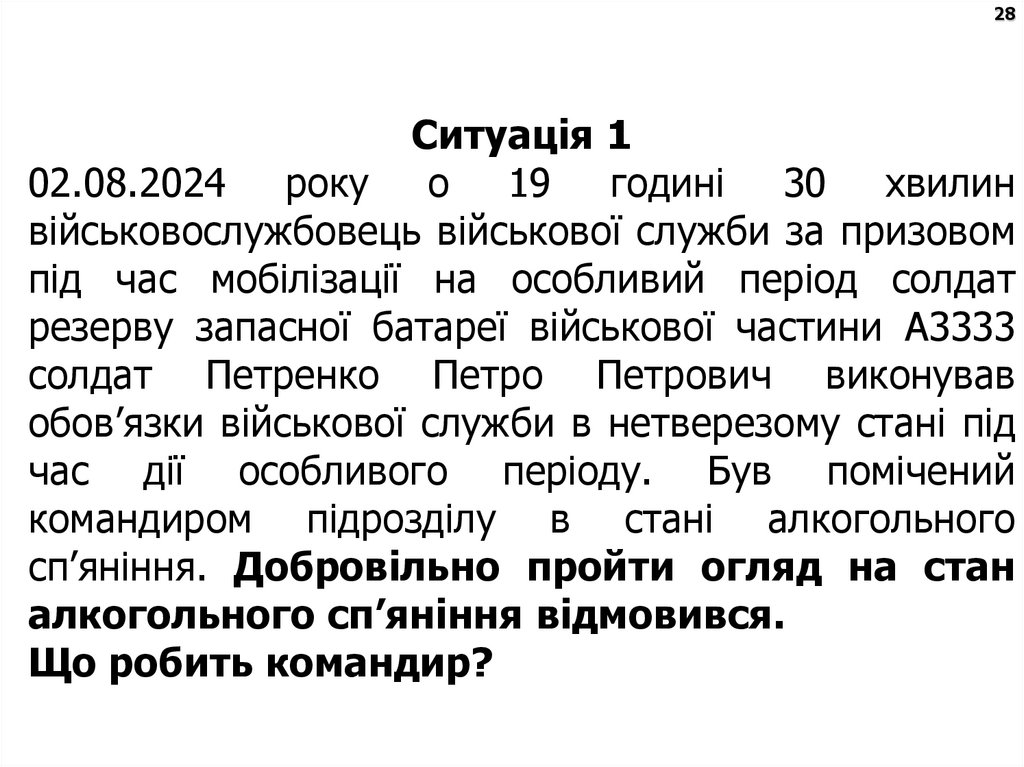 28

Ситуація 1

02.08.2024 року о 19 годині 30 хвилин військовослужбовець військової служби за призовом під час мобілізації на особливий період солдат резерву запасної батареї військової частини А3333 солдат Петренко Петро Петрович виконував обов’язки військової служби в нетверезому стані під час дії особливого періоду. Був помічений командиром підрозділу в стані алкогольного сп’яніння. Добровільно пройти огляд на стан алкогольного сп’яніння відмовився.

Що робить командир?